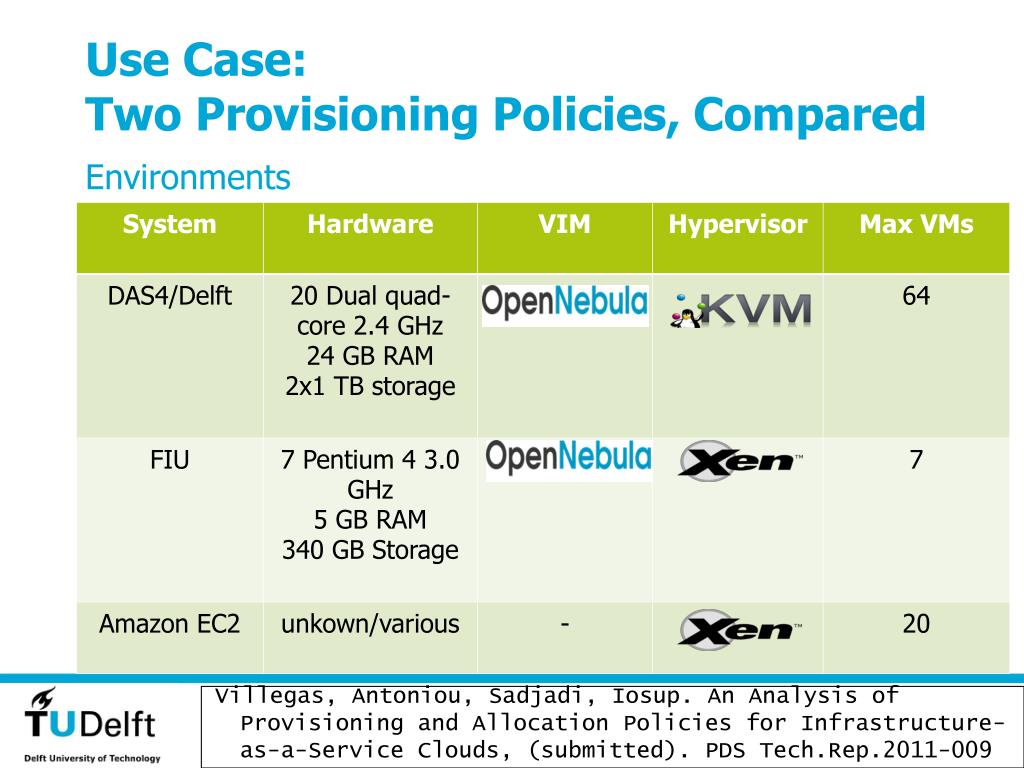 Use Case:
Two Provisioning Policies, Compared

Environments

| System | Hardware | VIM | Hypervisor | Max VMs |
|---|---|---|---|---|
| DAS4/Delft | 20 Dual quad-core 2.4 GHz 24 GB RAM 2x1 TB storage | OpenNebula | KVM | 64 |
| FIU | 7 Pentium 4 3.0 GHz 5 GB RAM 340 GB Storage | OpenNebula | Xen™ | 7 |
| Amazon EC2 | unkown/various | - | Xen™ | 20 |

TUDelft
Delft University of Technology

Villegas, Antoniou, Sadjadi, Iosup. An Analysis of Provisioning and Allocation Policies for Infrastructure-as-a-Service Clouds, (submitted). PDS Tech.Rep.2011-009